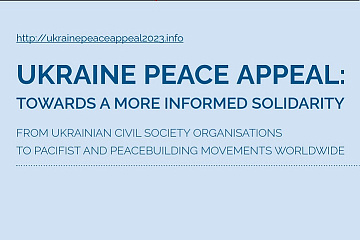 http://ukrainepeaceappeal2023.info

UKRAINE PEACE APPEAL:
TOWARDS A MORE INFORMED SOLIDARITY

FROM UKRAINIAN CIVIL SOCIETY ORGANISATIONS
TO PACIFIST AND PEACEBUILDING MOVEMENTS WORLDWIDE